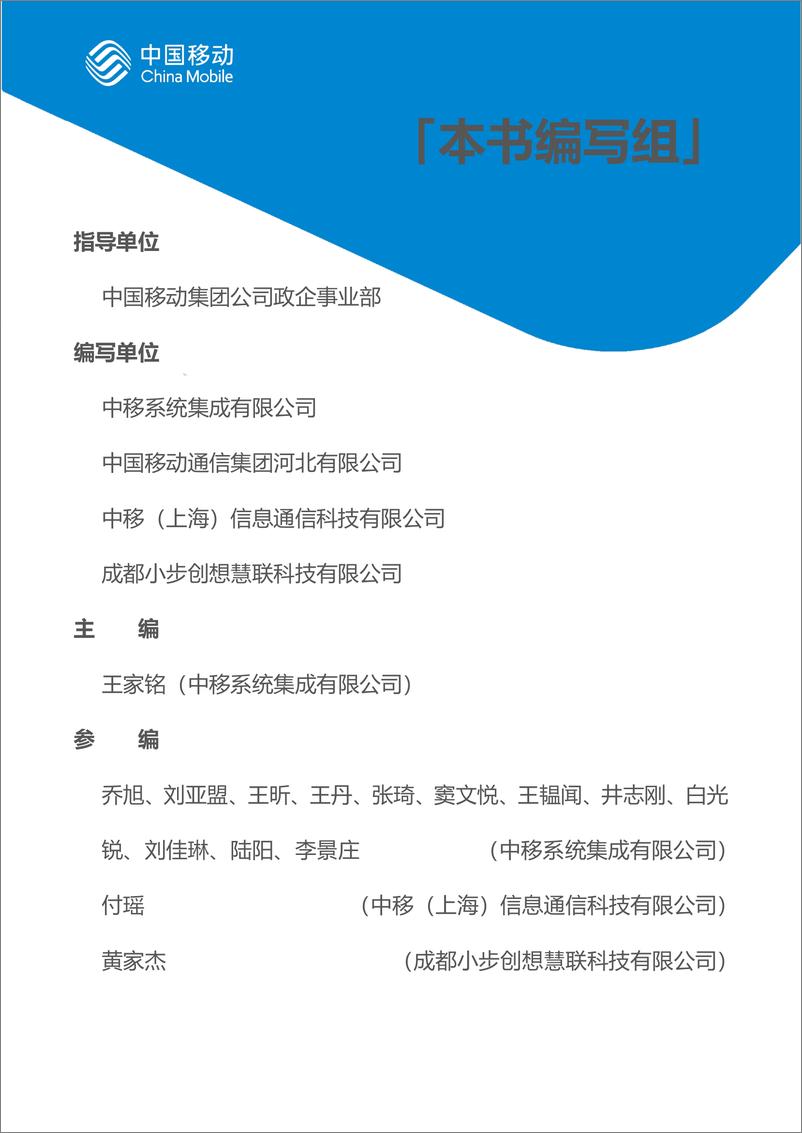 中国移动
China Mobile

「本书编写组」

指导单位

中国移动集团公司政企事业部

编写单位

中移系统集成有限公司

中国移动通信集团河北有限公司

中移（上海）信息通信科技有限公司

成都小步创想慧联科技有限公司

主　编

王家铭（中移系统集成有限公司）

参　编

乔旭、刘亚盟、王昕、王丹、张琦、窦文悦、王韫闻、井志刚、白光锐、刘佳琳、陆阳、李景庄　（中移系统集成有限公司）

付瑶　（中移（上海）信息通信科技有限公司）

黄家杰　（成都小步创想慧联科技有限公司）